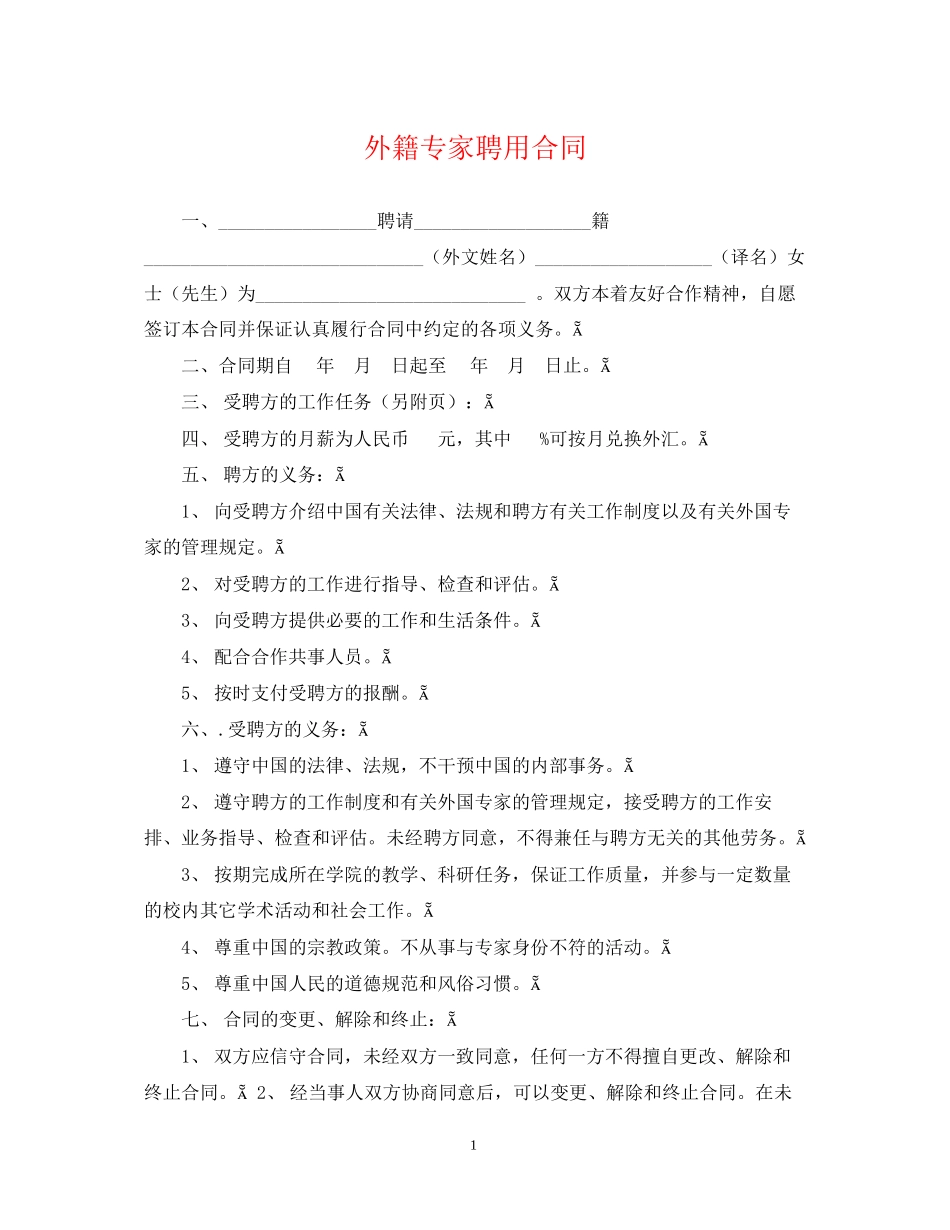 外籍专家聘用合同

一、____聘请____籍____（外文姓名）____（译名）女士（先生）为____。双方本着友好合作精神，自愿签订本合同并保证认真履行合同中约定的各项义务。Ã

二、合同期自 年 月 日起至 年 月 日止。Ã

三、受聘方的工作任务（另附页）：Ã

四、受聘方的月薪为人民币 元，其中 %可按月兑换外汇。Ã

五、聘方的义务：Ã

1、向受聘方介绍中国有关法律、法规和聘方有关工作制度以及有关外国专家的管理规定。Ã

2、对受聘方的工作进行指导、检查和评估。Ã

3、向受聘方提供必要的工作和生活条件。Ã

4、配合合作共事人员。Ã

5、按时支付受聘方的报酬。Ã

六、.受聘方的义务：Ã

1、遵守中国的法律、法规，不干预中国的内部事务。Ã

2、遵守聘方的工作制度和有关外国专家的管理规定，接受聘方的工作安排、业务指导、检查和评估。未经聘方同意，不得兼任与聘方无关的其他劳务。Ã

3、按期完成所在学院的教学、科研任务，保证工作质量，并参与一定数量的校内其它学术活动和社会工作。Ã

4、尊重中国的宗教政策。不从事与专家身份不符的活动。Ã

5、尊重中国人民的道德规范和风俗习惯。Ã

七、合同的变更、解除和终止：Ã

1、双方应信守合同，未经双方一致同意，任何一方不得擅自更改、解除和终止合同。Ã 2、经当事人双方协商同意后，可以变更、解除和终止合同。在未

1